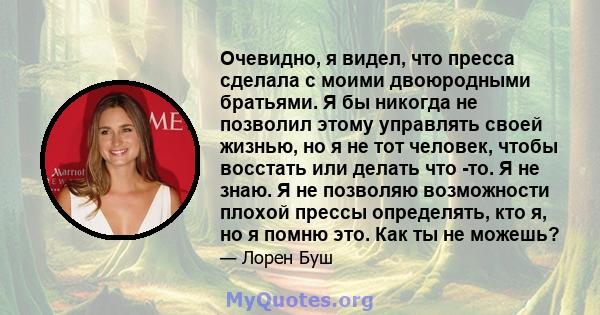 ME

Marriot

Очевидно, я видел, что пресса сделала с моими двоюродными братьями. Я бы никогда не позволил этому управлять своей жизнью, но я не тот человек, чтобы восстать или делать что -то. Я не знаю. Я не позволяю возможности плохой прессы определять, кто я, но я помню это. Как ты не можешь?

— Лорен Буш

MyQuotes.org